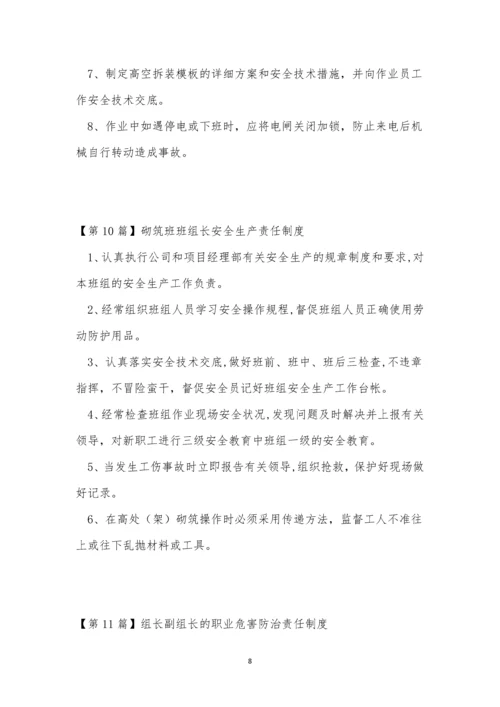 7、制定高空拆装模板的详细方案和安全技术措施，并向作业员工作安全技术交底。

8、作业中如遇停电或下班时，应将电闸关闭加锁，防止来电后机械自行转动造成事故。

【第10篇】砌筑班班组长安全生产责任制度

1、认真执行公司和项目经理部有关安全生产的规章制度和要求,对本班组的安全生产工作负责。

2、经常组织班组人员学习安全操作规程,督促班组人员正确使用劳动防护用品。

3、认真落实安全技术交底,做好班前、班中、班后三检查,不违章指挥，不冒险蛮干，督促安全员记好班组安全生产工作台帐。

4、经常检查班组作业现场安全状况,发现问题及时解决并上报有关领导，对新职工进行三级安全教育中班组一级的安全教育。

5、当发生工伤事故时立即报告有关领导,组织抢救，保护好现场做好记录。

6、在高处（架）砌筑操作时必须采用传递方法，监督工人不准往上或往下乱抛材料或工具。

【第11篇】组长副组长的职业危害防治责任制度

8